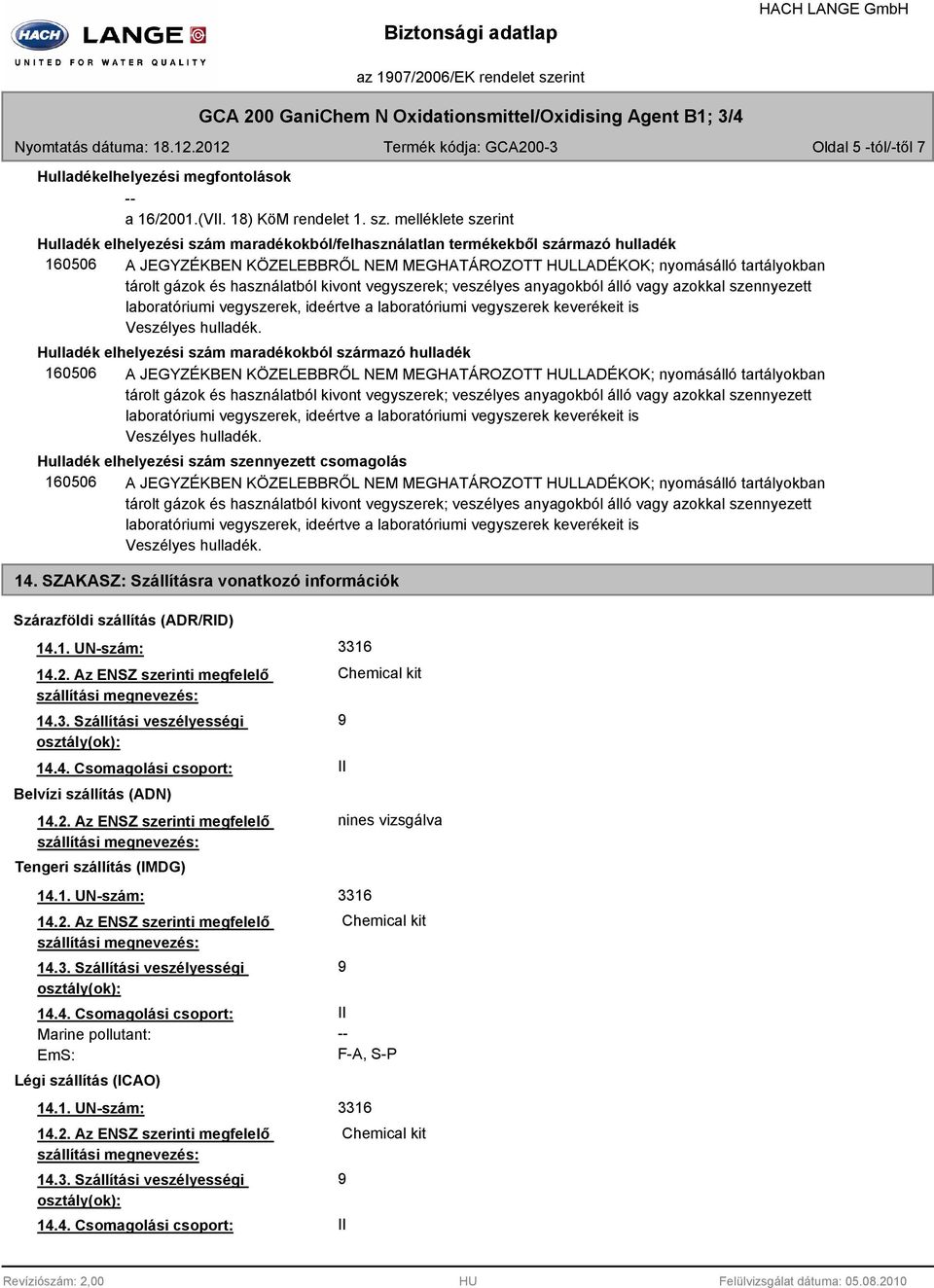 HACH LANGE
UNITED FOR WATER QUALITY

Biztonsági adatlap

HACH LANGE GmbH

az 1907/2006/EK rendelet szerint

GCA 200 GaniChem N Oxidationsmittel/Oxidising Agent B1; 3/4

Nyomtatás dátuma: 18.12.2012 Termék kódja: GCA200-3 Oldal 5 -tól/-től 7

Hulladékelhelyezési megfontolások

--
a 16/2001.(VII. 18) KöM rendelet 1. sz. melléklete szerint

Hulladék elhelyezési szám maradékokból/felhasználatlan termékekből származó hulladék

160506 A JEGYZÉKBEN KÖZELEBBRŐL NEM MEGHATÁROZOTT HULLADÉKOK; nyomásálló tartályokban tárolt gázok és használatból kivont vegyszerek; veszélyes anyagokból álló vagy azokkal szennyezett laboratóriumi vegyszerek, ideértve a laboratóriumi vegyszerek keverékeit is
Veszélyes hulladék.

Hulladék elhelyezési szám maradékokból származó hulladék

160506 A JEGYZÉKBEN KÖZELEBBRŐL NEM MEGHATÁROZOTT HULLADÉKOK; nyomásálló tartályokban tárolt gázok és használatból kivont vegyszerek; veszélyes anyagokból álló vagy azokkal szennyezett laboratóriumi vegyszerek, ideértve a laboratóriumi vegyszerek keverékeit is
Veszélyes hulladék.

Hulladék elhelyezési szám szennyezett csomagolás

160506 A JEGYZÉKBEN KÖZELEBBRŐL NEM MEGHATÁROZOTT HULLADÉKOK; nyomásálló tartályokban tárolt gázok és használatból kivont vegyszerek; veszélyes anyagokból álló vagy azokkal szennyezett laboratóriumi vegyszerek, ideértve a laboratóriumi vegyszerek keverékeit is
Veszélyes hulladék.

14. SZAKASZ: Szállításra vonatkozó információk

Szárazföldi szállítás (ADR/RID)

14.1. UN-szám: 3316
14.2. Az ENSZ szerinti megfelelő szállítási megnevezés: Chemical kit
14.3. Szállítási veszélyességi osztály(ok): 9
14.4. Csomagolási csoport: II

Belvízi szállítás (ADN)

14.2. Az ENSZ szerinti megfelelő szállítási megnevezés: nines vizsgálva

Tengeri szállítás (IMDG)

14.1. UN-szám: 3316
14.2. Az ENSZ szerinti megfelelő szállítási megnevezés: Chemical kit
14.3. Szállítási veszélyességi osztály(ok): 9
14.4. Csomagolási csoport: II
Marine pollutant: --
EmS: F-A, S-P

Légi szállítás (ICAO)

14.1. UN-szám: 3316
14.2. Az ENSZ szerinti megfelelő szállítási megnevezés: Chemical kit
14.3. Szállítási veszélyességi osztály(ok): 9
14.4. Csomagolási csoport: II

Revíziószám: 2,00 HU Felülvizsgálat dátuma: 05.08.2010